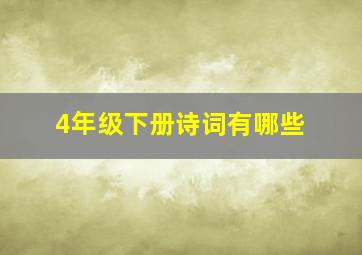 4年级下册诗词有哪些